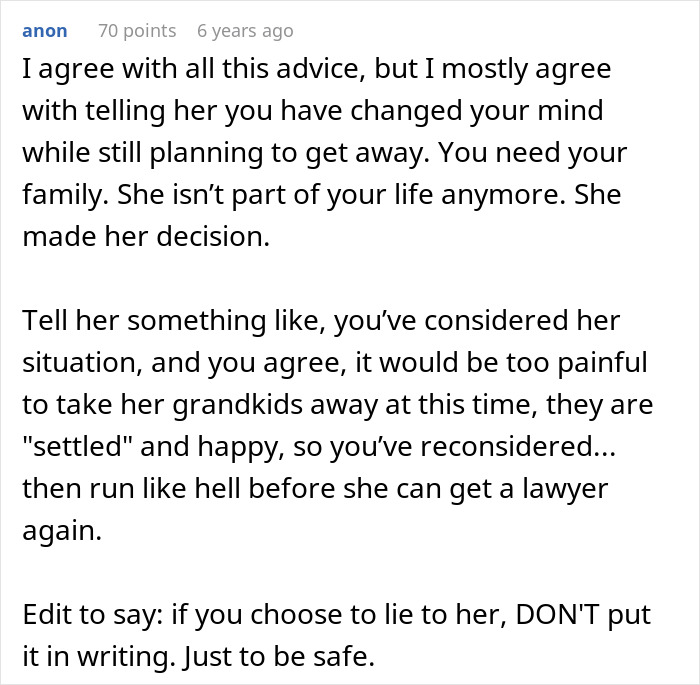 anon 70 points 6 years ago

I agree with all this advice, but I mostly agree with telling her you have changed your mind while still planning to get away. You need your family. She isn’t part of your life anymore. She made her decision.

Tell her something like, you’ve considered her situation, and you agree, it would be too painful to take her grandkids away at this time, they are "settled" and happy, so you’ve reconsidered... then run like hell before she can get a lawyer again.

Edit to say: if you choose to lie to her, DON'T put it in writing. Just to be safe.